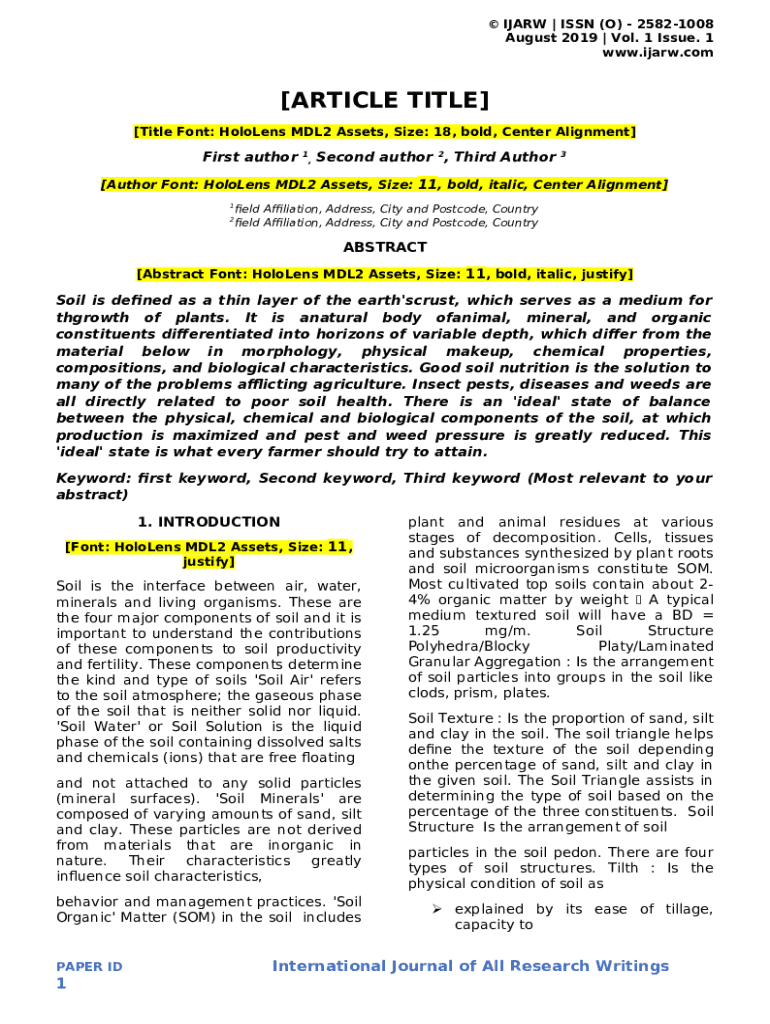 © IJARW | ISSN (O) - 2582-1008
August 2019 | Vol. 1 Issue. 1
www.ijarw.com

[ARTICLE TITLE]

[Title Font: HoloLens MDL2 Assets, Size: 18, bold, Center Alignment]

First author $^1$, Second author $^2$, Third Author $^3$

[Author Font: HoloLens MDL2 Assets, Size: 11, bold, italic, Center Alignment]

$^1$field Affiliation, Address, City and Postcode, Country
$^2$field Affiliation, Address, City and Postcode, Country

ABSTRACT

[Abstract Font: HoloLens MDL2 Assets, Size: 11, bold, italic, justify]

Soil is defined as a thin layer of the earth'scrust, which serves as a medium for thgrowth of plants. It is anatural body ofanimal, mineral, and organic constituents differentiated into horizons of variable depth, which differ from the material below in morphology, physical makeup, chemical properties, compositions, and biological characteristics. Good soil nutrition is the solution to many of the problems afflicting agriculture. Insect pests, diseases and weeds are all directly related to poor soil health. There is an 'ideal' state of balance between the physical, chemical and biological components of the soil, at which production is maximized and pest and weed pressure is greatly reduced. This 'ideal' state is what every farmer should try to attain.

Keyword: first keyword, Second keyword, Third keyword (Most relevant to your abstract)

1. INTRODUCTION

[Font: HoloLens MDL2 Assets, Size: 11, justify]

Soil is the interface between air, water, minerals and living organisms. These are the four major components of soil and it is important to understand the contributions of these components to soil productivity and fertility. These components determine the kind and type of soils 'Soil Air' refers to the soil atmosphere; the gaseous phase of the soil that is neither solid nor liquid. 'Soil Water' or Soil Solution is the liquid phase of the soil containing dissolved salts and chemicals (ions) that are free floating

and not attached to any solid particles (mineral surfaces). 'Soil Minerals' are composed of varying amounts of sand, silt and clay. These particles are not derived from materials that are inorganic in nature. Their characteristics greatly influence soil characteristics,

behavior and management practices. 'Soil Organic' Matter (SOM) in the soil includes

plant and animal residues at various stages of decomposition. Cells, tissues and substances synthesized by plant roots and soil microorganisms constitute SOM. Most cultivated top soils contain about 2-4% organic matter by weight  A typical medium textured soil will have a BD = 1.25 mg/m. Soil Structure Polyhedra/Blocky Platy/Laminated Granular Aggregation : Is the arrangement of soil particles into groups in the soil like clods, prism, plates.

Soil Texture : Is the proportion of sand, silt and clay in the soil. The soil triangle helps define the texture of the soil depending onthe percentage of sand, silt and clay in the given soil. The Soil Triangle assists in determining the type of soil based on the percentage of the three constituents. Soil Structure Is the arrangement of soil

particles in the soil pedon. There are four types of soil structures. Tilth : Is the physical condition of soil as

➢ explained by its ease of tillage, capacity to

PAPER ID
1

International Journal of All Research Writings